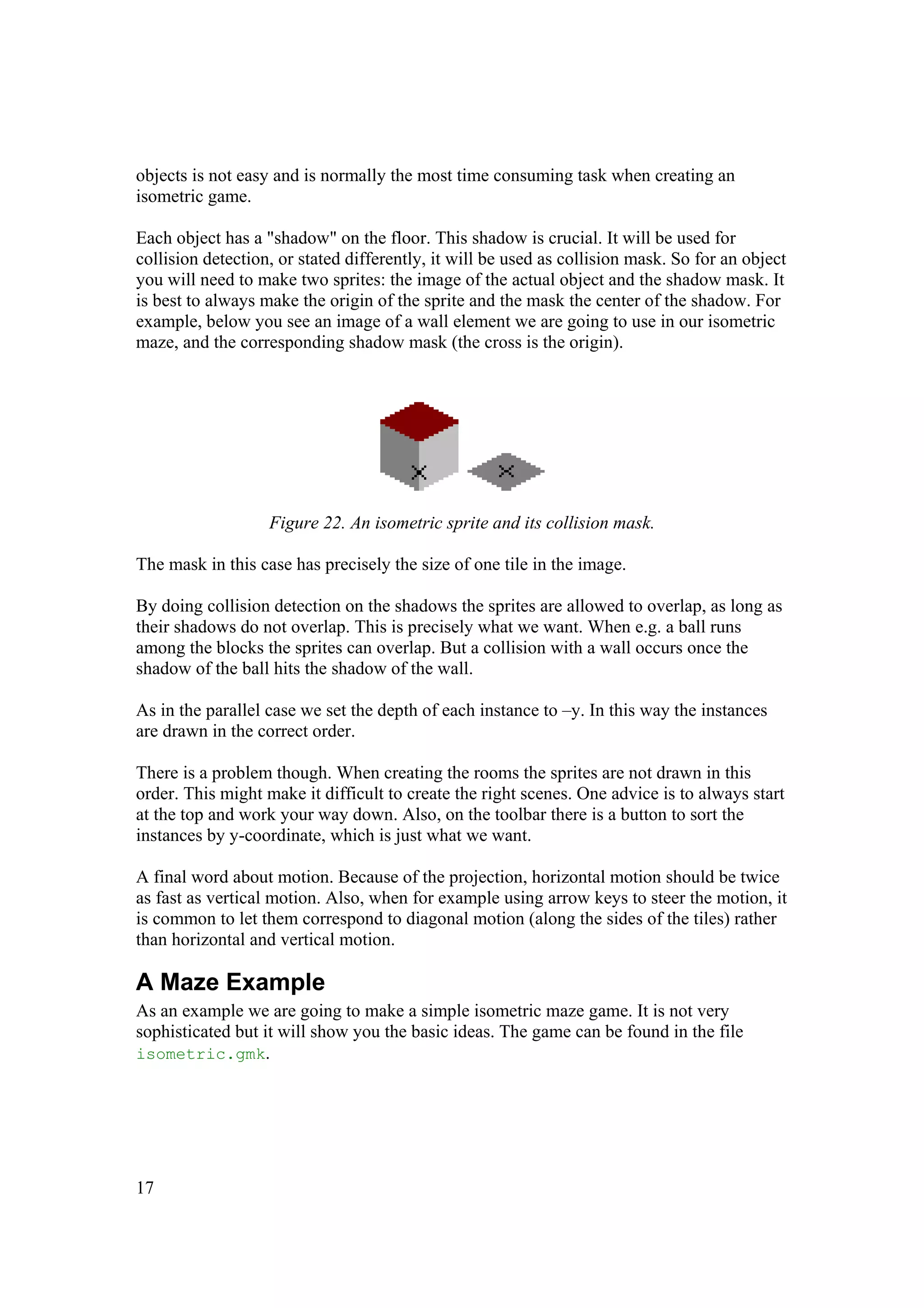 objects is not easy and is normally the most time consuming task when creating an isometric game.

Each object has a "shadow" on the floor. This shadow is crucial. It will be used for collision detection, or stated differently, it will be used as collision mask. So for an object you will need to make two sprites: the image of the actual object and the shadow mask. It is best to always make the origin of the sprite and the mask the center of the shadow. For example, below you see an image of a wall element we are going to use in our isometric maze, and the corresponding shadow mask (the cross is the origin).

Figure 22. An isometric sprite and its collision mask.

The mask in this case has precisely the size of one tile in the image.

By doing collision detection on the shadows the sprites are allowed to overlap, as long as their shadows do not overlap. This is precisely what we want. When e.g. a ball runs among the blocks the sprites can overlap. But a collision with a wall occurs once the shadow of the ball hits the shadow of the wall.

As in the parallel case we set the depth of each instance to –y. In this way the instances are drawn in the correct order.

There is a problem though. When creating the rooms the sprites are not drawn in this order. This might make it difficult to create the right scenes. One advice is to always start at the top and work your way down. Also, on the toolbar there is a button to sort the instances by y-coordinate, which is just what we want.

A final word about motion. Because of the projection, horizontal motion should be twice as fast as vertical motion. Also, when for example using arrow keys to steer the motion, it is common to let them correspond to diagonal motion (along the sides of the tiles) rather than horizontal and vertical motion.

A Maze Example
As an example we are going to make a simple isometric maze game. It is not very sophisticated but it will show you the basic ideas. The game can be found in the file isometric.gmk.

17